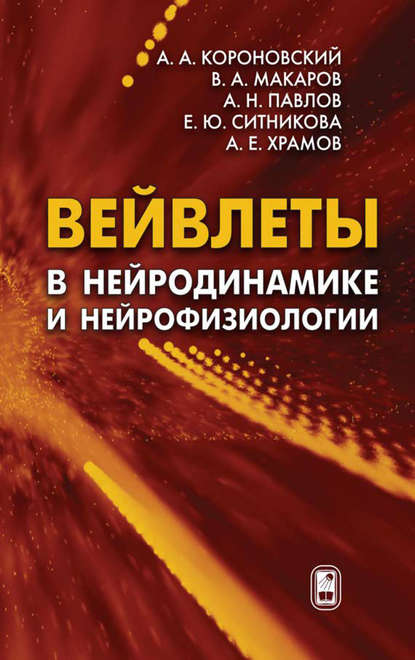 А. А. КОРОНОВСКИЙ
В. А. МАКАРОВ
А. Н. ПАВЛОВ
Е. Ю. СИТНИКОВА
А. Е. ХРАМОВ

ВЕЙВЛЕТЫ
В НЕЙРОДИНАМИКЕ И НЕЙРОФИЗИОЛОГИИ